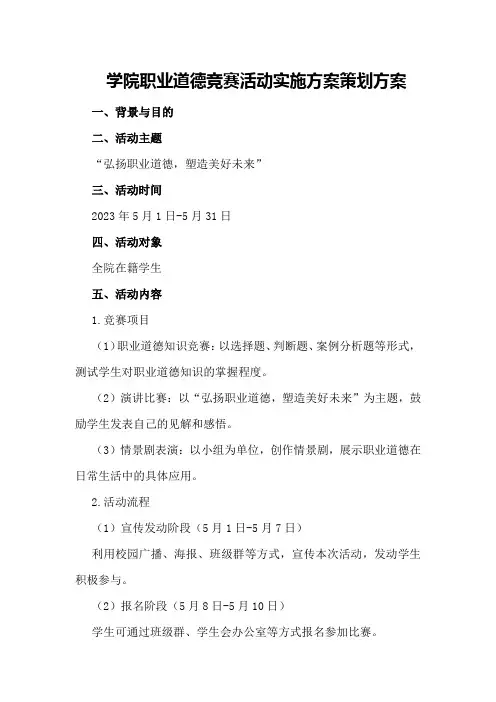 学院职业道德竞赛活动实施方案策划方案

一、背景与目的

二、活动主题

“弘扬职业道德，塑造美好未来”

三、活动时间

2023年5月1日-5月31日

四、活动对象

全院在籍学生

五、活动内容

1.竞赛项目

（1）职业道德知识竞赛：以选择题、判断题、案例分析题等形式，测试学生对职业道德知识的掌握程度。

（2）演讲比赛：以“弘扬职业道德，塑造美好未来”为主题，鼓励学生发表自己的见解和感悟。

（3）情景剧表演：以小组为单位，创作情景剧，展示职业道德在日常生活中的具体应用。

2.活动流程

（1）宣传发动阶段（5月1日-5月7日）

利用校园广播、海报、班级群等方式，宣传本次活动，发动学生积极参与。

（2）报名阶段（5月8日-5月10日）

学生可通过班级群、学生会办公室等方式报名参加比赛。